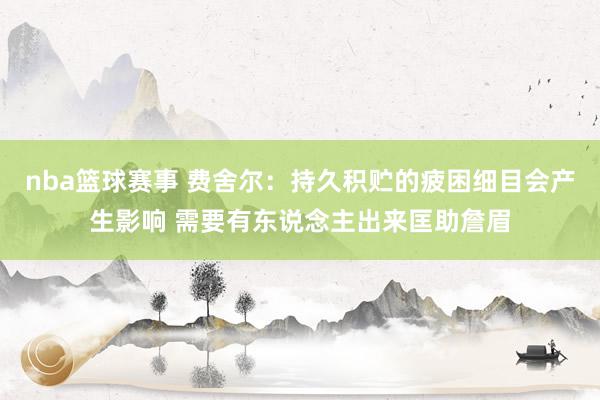 nba篮球赛事 费舍尔：持久积贮的疲困细目会产生影响 需要有东说念主出来匡助詹眉